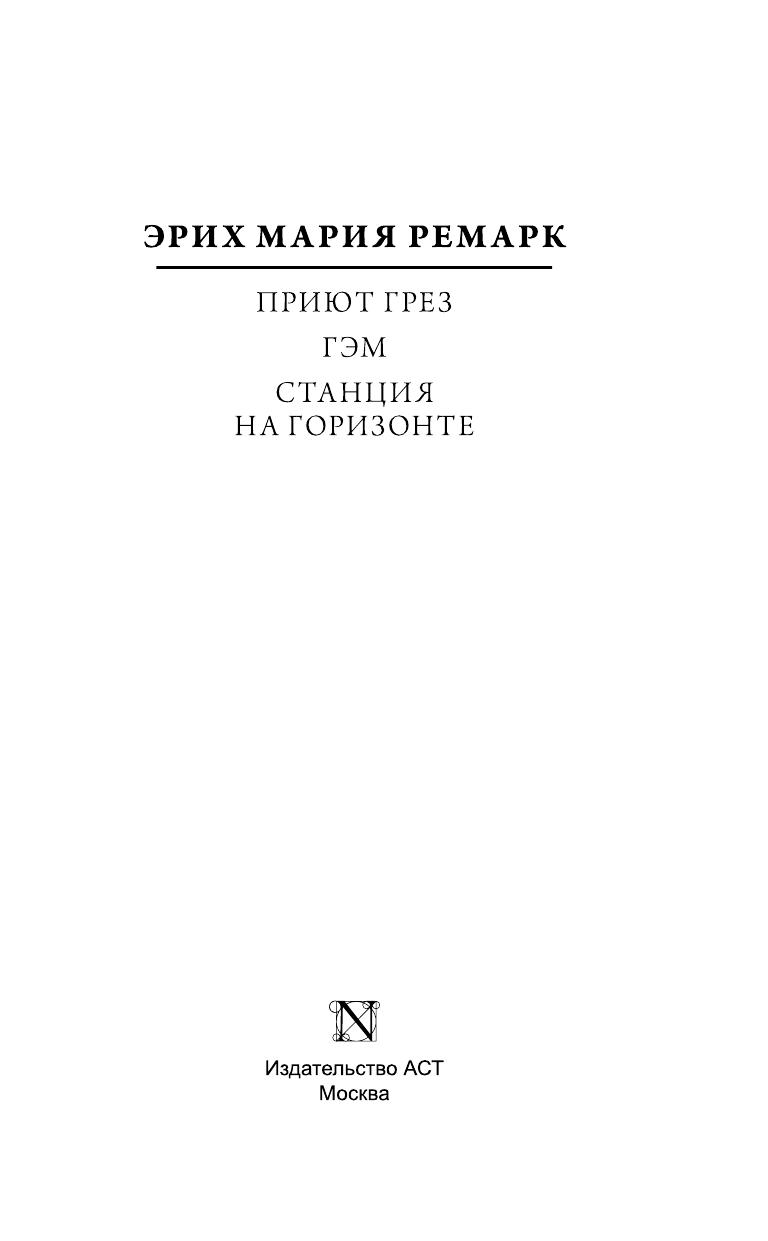 ЭРИХ МАРИЯ РЕМАРК

ПРИЮТ ГРЕЗ

ГЭМ

СТАНЦИЯ НА ГОРИЗОНТЕ

N

Издательство АСТ
Москва